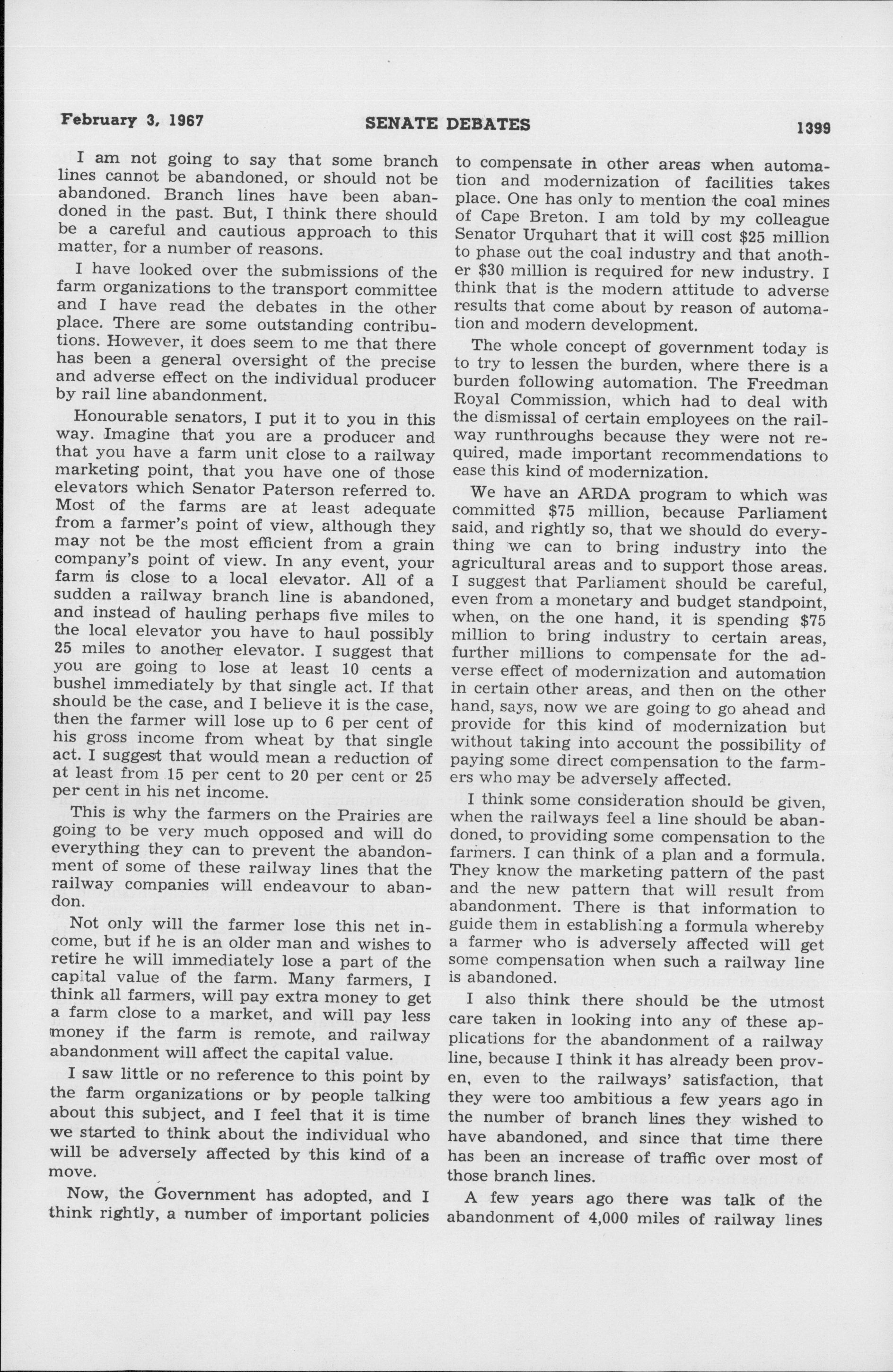 February 3, 1967 SENATE DEBATES 1399

I am not going to say that some branch lines cannot be abandoned, or should not be abandoned. Branch lines have been abandoned in the past. But, I think there should be a careful and cautious approach to this matter, for a number of reasons.

I have looked over the submissions of the farm organizations to the transport committee and I have read the debates in the other place. There are some outstanding contributions. However, it does seem to me that there has been a general oversight of the precise and adverse effect on the individual producer by rail line abandonment.

Honourable senators, I put it to you in this way. Imagine that you are a producer and that you have a farm unit close to a railway marketing point, that you have one of those elevators which Senator Paterson referred to. Most of the farms are at least adequate from a farmer's point of view, although they may not be the most efficient from a grain company's point of view. In any event, your farm is close to a local elevator. All of a sudden a railway branch line is abandoned, and instead of hauling perhaps five miles to the local elevator you have to haul possibly 25 miles to another elevator. I suggest that you are going to lose at least 10 cents a bushel immediately by that single act. If that should be the case, and I believe it is the case, then the farmer will lose up to 6 per cent of his gross income from wheat by that single act. I suggest that would mean a reduction of at least from 15 per cent to 20 per cent or 25 per cent in his net income.

This is why the farmers on the Prairies are going to be very much opposed and will do everything they can to prevent the abandonment of some of these railway lines that the railway companies will endeavour to abandon.

Not only will the farmer lose this net income, but if he is an older man and wishes to retire he will immediately lose a part of the capital value of the farm. Many farmers, I think all farmers, will pay extra money to get a farm close to a market, and will pay less money if the farm is remote, and railway abandonment will affect the capital value.

I saw little or no reference to this point by the farm organizations or by people talking about this subject, and I feel that it is time we started to think about the individual who will be adversely affected by this kind of a move.

Now, the Government has adopted, and I think rightly, a number of important policies to compensate in other areas when automation and modernization of facilities takes place. One has only to mention the coal mines of Cape Breton. I am told by my colleague Senator Urquhart that it will cost $25 million to phase out the coal industry and that another $30 million is required for new industry. I think that is the modern attitude to adverse results that come about by reason of automation and modern development.

The whole concept of government today is to try to lessen the burden, where there is a burden following automation. The Freedman Royal Commission, which had to deal with the dismissal of certain employees on the railway runthroughs because they were not required, made important recommendations to ease this kind of modernization.

We have an ARDA program to which was committed $75 million, because Parliament said, and rightly so, that we should do everything we can to bring industry into the agricultural areas and to support those areas. I suggest that Parliament should be careful, even from a monetary and budget standpoint, when, on the one hand, it is spending $75 million to bring industry to certain areas, further millions to compensate for the adverse effect of modernization and automation in certain other areas, and then on the other hand, says, now we are going to go ahead and provide for this kind of modernization but without taking into account the possibility of paying some direct compensation to the farmers who may be adversely affected.

I think some consideration should be given, when the railways feel a line should be abandoned, to providing some compensation to the farmers. I can think of a plan and a formula. They know the marketing pattern of the past and the new pattern that will result from abandonment. There is that information to guide them in establishing a formula whereby a farmer who is adversely affected will get some compensation when such a railway line is abandoned.

I also think there should be the utmost care taken in looking into any of these applications for the abandonment of a railway line, because I think it has already been proven, even to the railways' satisfaction, that they were too ambitious a few years ago in the number of branch lines they wished to have abandoned, and since that time there has been an increase of traffic over most of those branch lines.

A few years ago there was talk of the abandonment of 4,000 miles of railway lines